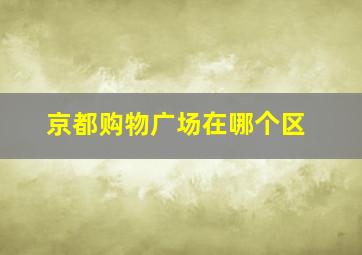 京都购物广场在哪个区